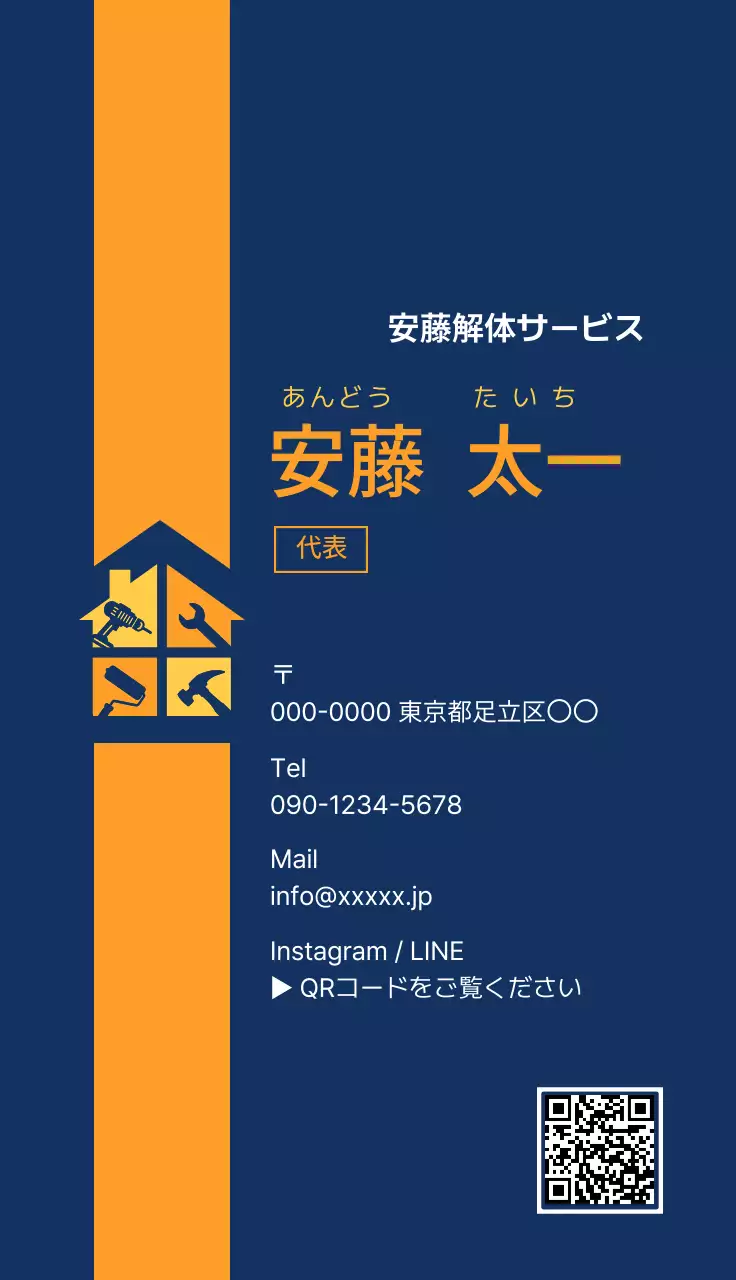 安藤解体サービス

あんどう　たいち
安藤　太一

代表

〒
000-0000 東京都足立区〇〇

Tel
090-1234-5678

Mail
info@xxxxx.jp

Instagram / LINE
▶ QRコードをご覧ください